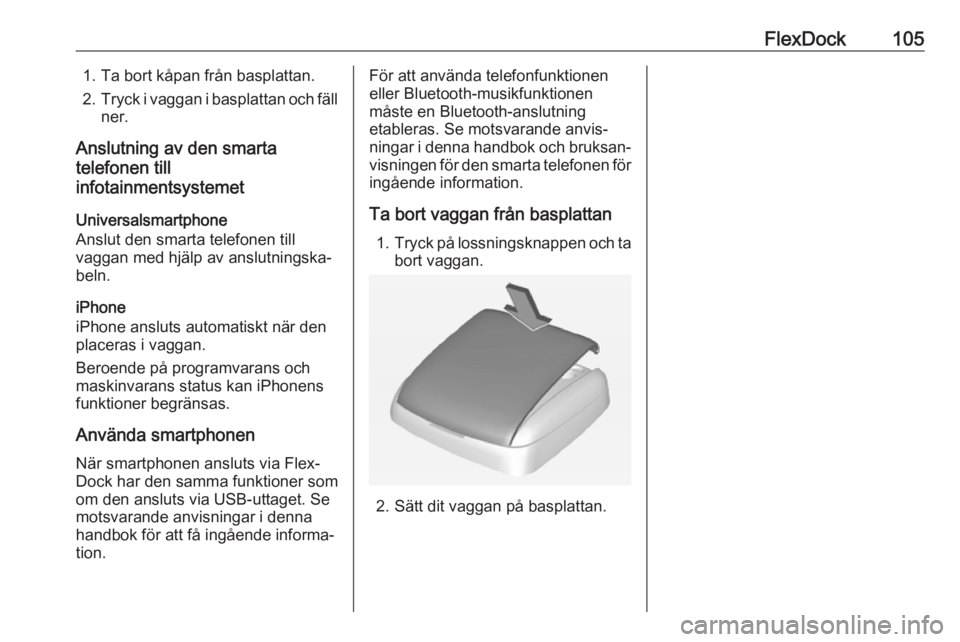 FlexDock 105

1. Ta bort kåpan från basplattan.
2. Tryck i vaggan i basplattan och fäll ner.

Anslutning av den smarta telefonen till infotainmentsystemet

Universalsmartphone
Anslut den smarta telefonen till vaggan med hjälp av anslutningskabeln.

iPhone
iPhone ansluts automatiskt när den placeras i vaggan.

Beroende på programvarans och maskinvarans status kan iPhonens funktioner begränsas.

Använda smartphonen

När smartphonen ansluts via FlexDock har den samma funktioner som om den ansluts via USB-uttaget. Se motsvarande anvisningar i denna handbok för att få ingående information.

För att använda telefonfunktionen eller Bluetooth-musikfunktionen måste en Bluetooth-anslutning etableras. Se motsvarande anvisningar i denna handbok och bruksanvisningen för den smarta telefonen för ingående information.

Ta bort vaggan från basplattan

1. Tryck på lossningsknappen och ta bort vaggan.

2. Sätt dit vaggan på basplattan.

carmanualsonline.info